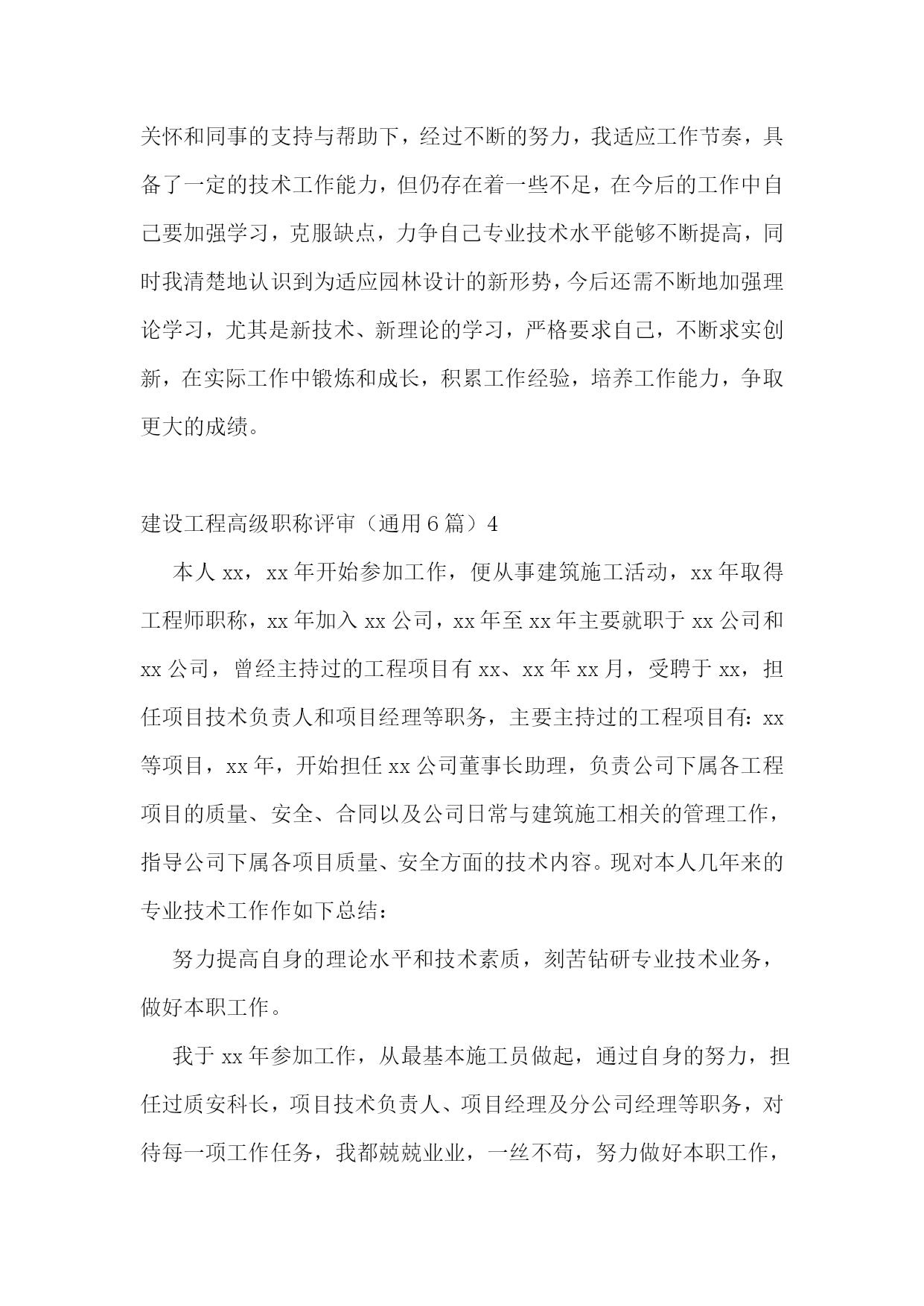 关怀和同事的支持与帮助下，经过不断的努力，我适应工作节奏，具备了一定的技术工作能力，但仍存在着一些不足，在今后的工作中自己要加强学习，克服缺点，力争自己专业技术水平能够不断提高，同时我清楚地认识到为适应园林设计的新形势，今后还需不断地加强理论学习，尤其是新技术、新理论的学习，严格要求自己，不断求实创新，在实际工作中锻炼和成长，积累工作经验，培养工作能力，争取更大的成绩。

建设工程高级职称评审（通用6篇）4

本人xx，xx年开始参加工作，便从事建筑施工活动，xx年取得工程师职称，xx年加入xx公司，xx年至xx年主要就职于xx公司和xx公司，曾经主持过的工程项目有xx、xx年xx月，受聘于xx，担任项目技术负责人和项目经理等职务，主要主持过的工程项目有：xx等项目，xx年，开始担任xx公司董事长助理，负责公司下属各工程项目的质量、安全、合同以及公司日常与建筑施工相关的管理工作，指导公司下属各项目质量、安全方面的技术内容。现对本人几年来的专业技术工作作如下总结：

努力提高自身的理论水平和技术素质，刻苦钻研专业技术业务，做好本职工作。

我于xx年参加工作，从最基本施工员做起，通过自身的努力，担任过质安科长，项目技术负责人、项目经理及分公司经理等职务，对待每一项工作任务，我都兢兢业业，一丝不苟，努力做好本职工作，